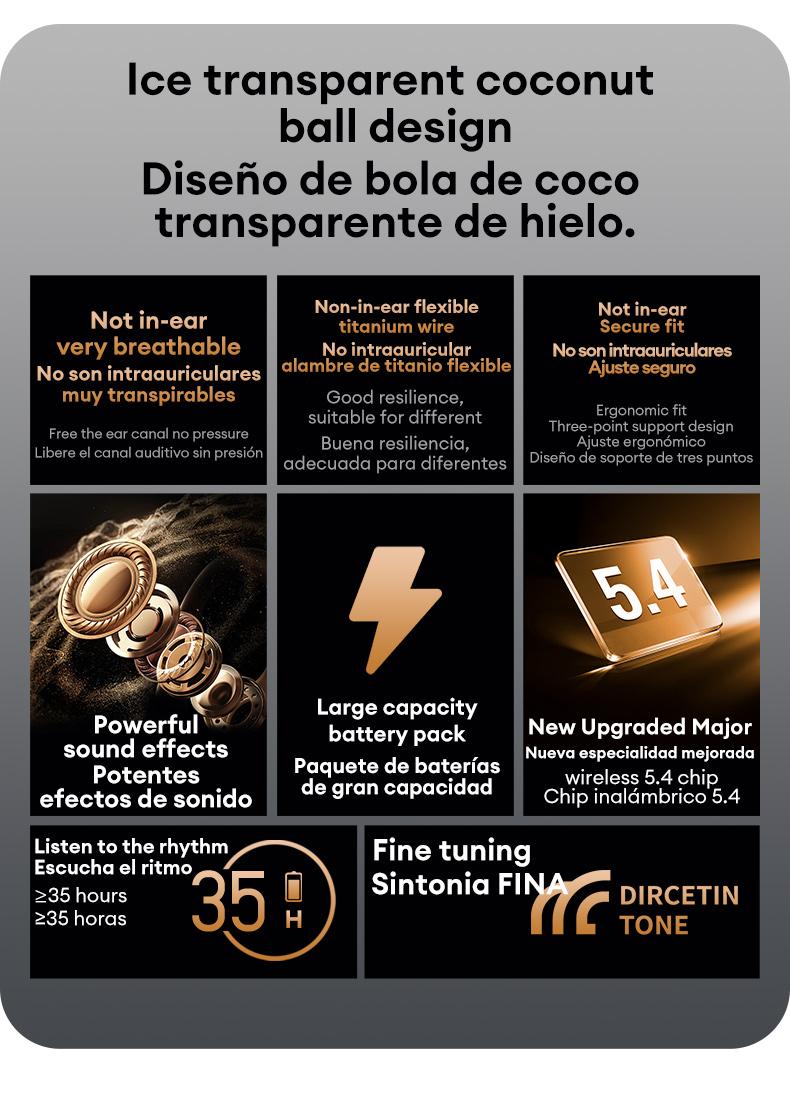 Ice transparent coconut ball design
Diseño de bola de coco transparente de hielo.

Not in-ear
very breathable
No son intraauriculares
muy transpirables

Free the ear canal no pressure
Libere el canal auditivo sin presión

Non-in-ear flexible
titanium wire
No intraauricular
alambre de titanio flexible

Good resilience,
suitable for different
Buena resiliencia,
adecuada para diferentes

Not in-ear
Secure fit
No son intraauriculares
Ajuste seguro

Ergonomic fit
Three-point support design
Ajuste ergonómico
Diseño de soporte de tres puntos

Powerful
sound effects
Potentes
efectos de sonido

Large capacity
battery pack
Paquete de baterías
de gran capacidad

5.4

New Upgraded Major
Nueva especialidad mejorada
wireless 5.4 chip
Chip inalámbrico 5.4

Listen to the rhythm
Escucha el ritmo
≥35 hours
≥35 horas
35 H

Fine tuning
Sintonia FINA
DIRCETIN
TONE